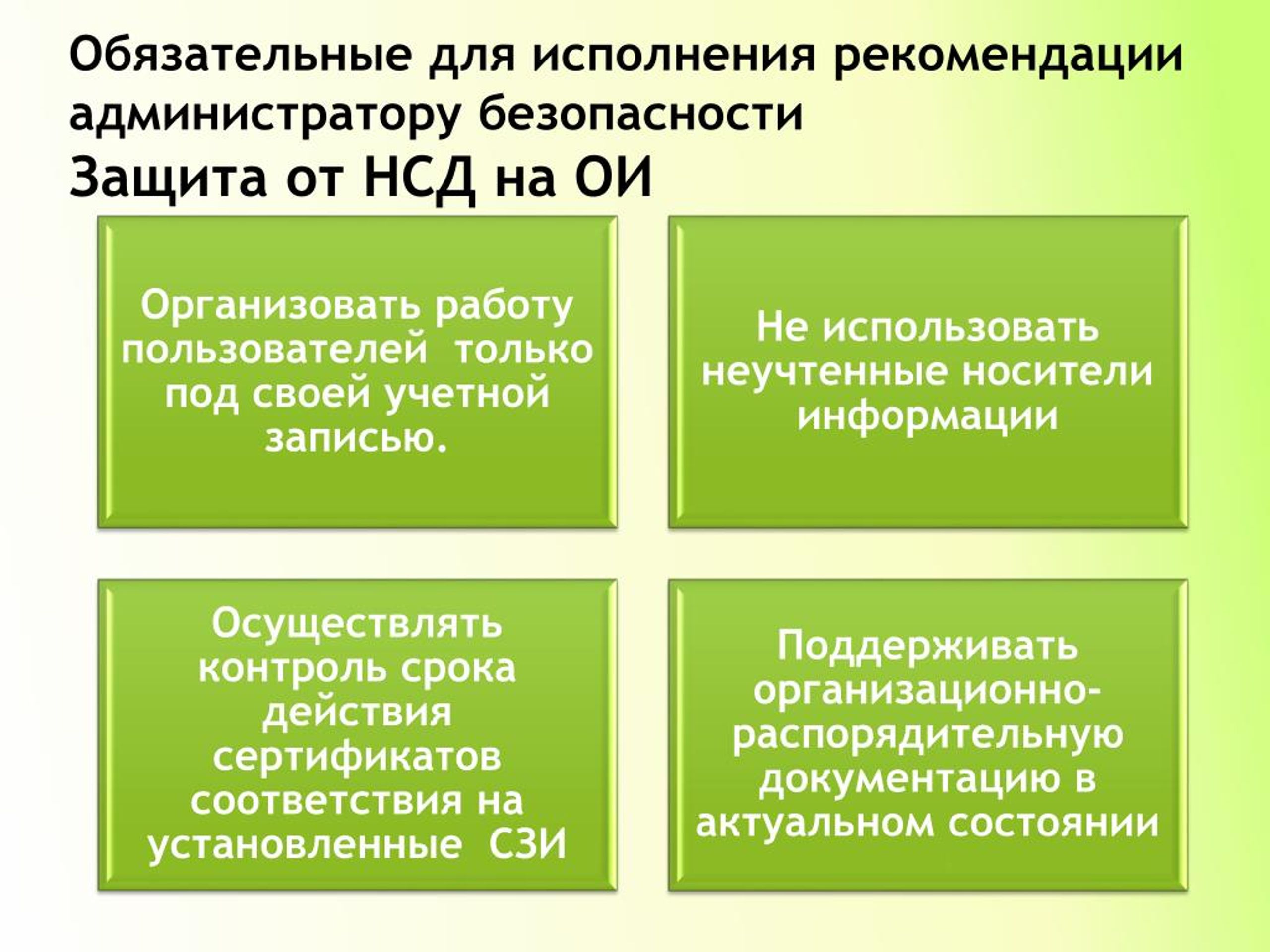 Обязательные для исполнения рекомендации администратору безопасности
Защита от НСД на ОИ

Организовать работу пользователей только под своей учетной записью.

Не использовать неучтенные носители информации

Осуществлять контроль срока действия сертификатов соответствия на установленные СЗИ

Поддерживать организационно-распорядительную документацию в актуальном состоянии